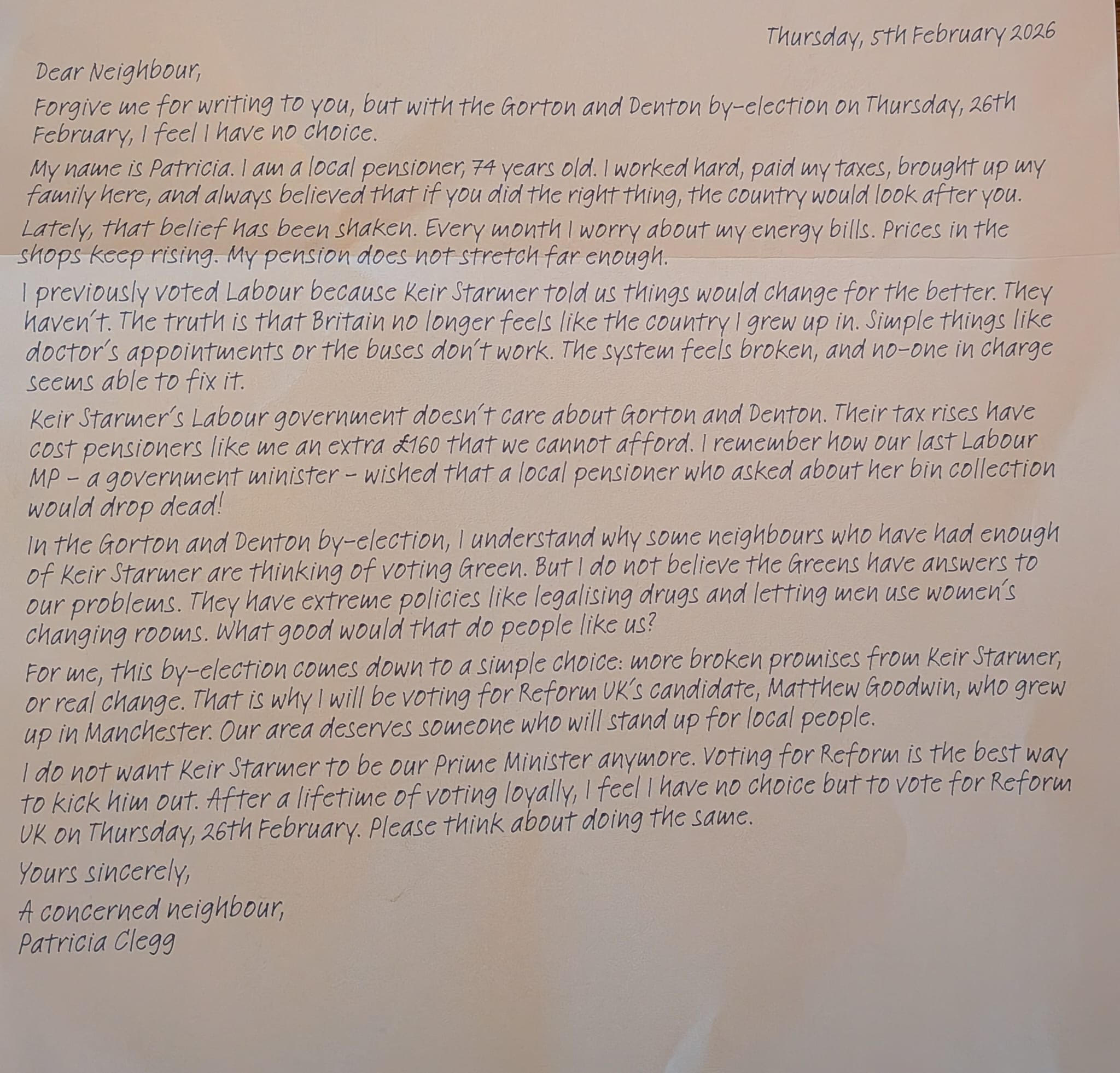 Thursday, 5th February 2026

Dear Neighbour,

Forgive me for writing to you, but with the Gorton and Denton by-election on Thursday, 26th February, I feel I have no choice.

My name is Patricia. I am a local pensioner, 74 years old. I worked hard, paid my taxes, brought up my family here, and always believed that if you did the right thing, the country would look after you.

Lately, that belief has been shaken. Every month I worry about my energy bills. Prices in the shops keep rising. My pension does not stretch far enough.

I previously voted Labour because Keir Starmer told us things would change for the better. They haven't. The truth is that Britain no longer feels like the country I grew up in. Simple things like doctor's appointments or the buses don't work. The system feels broken, and no-one in charge seems able to fix it.

Keir Starmer's Labour government doesn't care about Gorton and Denton. Their tax rises have cost pensioners like me an extra £160 that we cannot afford. I remember how our last Labour MP - a government minister - wished that a local pensioner who asked about her bin collection would drop dead!

In the Gorton and Denton by-election, I understand why some neighbours who have had enough of Keir Starmer are thinking of voting Green. But I do not believe the Greens have answers to our problems. They have extreme policies like legalising drugs and letting men use women's changing rooms. What good would that do people like us?

For me, this by-election comes down to a simple choice: more broken promises from Keir Starmer, or real change. That is why I will be voting for Reform UK's candidate, Matthew Goodwin, who grew up in Manchester. Our area deserves someone who will stand up for local people.

I do not want Keir Starmer to be our Prime Minister anymore. Voting for Reform is the best way to kick him out. After a lifetime of voting loyally, I feel I have no choice but to vote for Reform UK on Thursday, 26th February. Please think about doing the same.

Yours sincerely,

A concerned neighbour,
Patricia Clegg